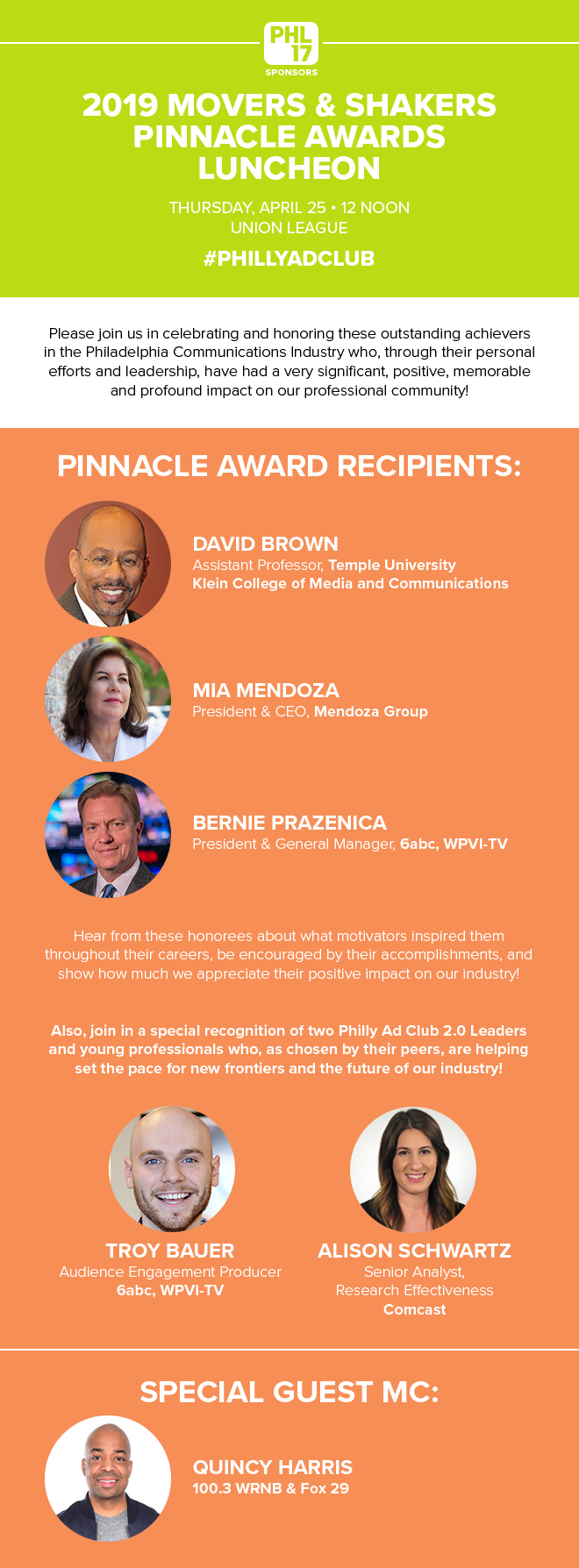 PHL 17
SPONSORS

2019 MOVERS & SHAKERS PINNACLE AWARDS LUNCHEON

THURSDAY, APRIL 25 • 12 NOON
UNION LEAGUE

#PHILLYADCLUB

Please join us in celebrating and honoring these outstanding achievers in the Philadelphia Communications Industry who, through their personal efforts and leadership, have had a very significant, positive, memorable and profound impact on our professional community!

PINNACLE AWARD RECIPIENTS:

DAVID BROWN
Assistant Professor, Temple University
Klein College of Media and Communications

MIA MENDOZA
President & CEO, Mendoza Group

BERNIE PRAZENICA
President & General Manager, 6abc, WPVI-TV

Hear from these honorees about what motivators inspired them throughout their careers, be encouraged by their accomplishments, and show how much we appreciate their positive impact on our industry!

Also, join in a special recognition of two Philly Ad Club 2.0 Leaders and young professionals who, as chosen by their peers, are helping set the pace for new frontiers and the future of our industry!

TROY BAUER
Audience Engagement Producer
6abc, WPVI-TV

ALISON SCHWARTZ
Senior Analyst,
Research Effectiveness
Comcast

SPECIAL GUEST MC:

QUINCY HARRIS
100.3 WRNB & Fox 29